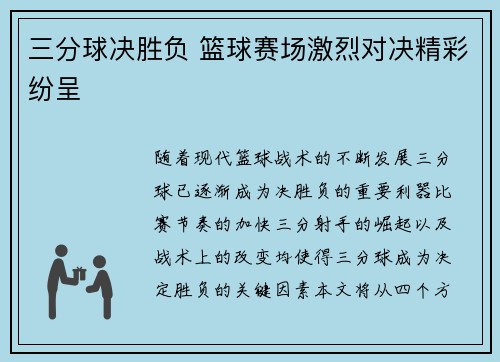 三分球决胜负 篮球赛场激烈对决精彩纷呈

随着现代篮球战术的不断发展三分球已逐渐成为决胜负的重要利器比赛节奏的加快三分射手的崛起以及战术上的改变均使得三分球成为决定胜负的关键因素本文将从四个方